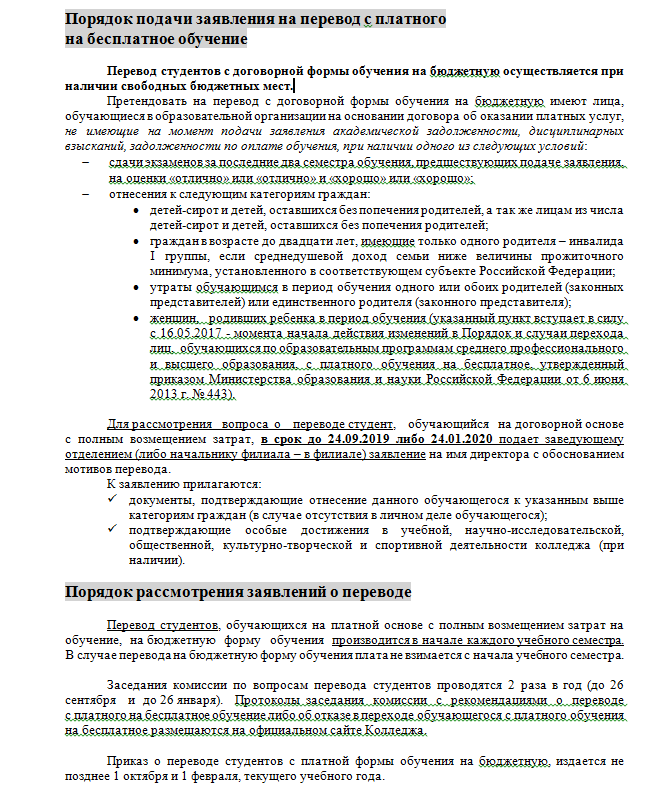 Порядок подачи заявления на перевод с платного на бесплатное обучение

Перевод студентов с договорной формы обучения на бюджетную осуществляется при наличии свободных бюджетных мест.

Претендовать на перевод с договорной формы обучения на бюджетную имеют лица, обучающиеся в образовательной организации на основании договора об оказании платных услуг, не имеющие на момент подачи заявления академической задолженности, дисциплинарных взысканий, задолженности по оплате обучения, при наличии одного из следующих условий:
– сдачи экзаменов за последние два семестра обучения, предшествующих подаче заявления, на оценки «отлично» или «отлично» и «хорошо» или «хорошо»;
– отнесения к следующим категориям граждан:
• детей-сирот и детей, оставшихся без попечения родителей, а так же лицам из числа детей-сирот и детей, оставшихся без попечения родителей;
• граждан в возрасте до двадцати лет, имеющие только одного родителя – инвалида I группы, если среднедушевой доход семьи ниже величины прожиточного минимума, установленного в соответствующем субъекте Российской Федерации;
• утраты обучающимся в период обучения одного или обоих родителей (законных представителей) или единственного родителя (законного представителя);
• женщин, родивших ребенка в период обучения (указанный пункт вступает в силу с 16.05.2017 - момента начала действия изменений в Порядок и случаи перехода лиц, обучающихся по образовательным программам среднего профессионального и высшего образования, с платного обучения на бесплатное, утвержденный приказом Министерства образования и науки Российской Федерации от 6 июня 2013 г. № 443).

Для рассмотрения вопроса о переводе студент, обучающийся на договорной основе с полным возмещением затрат, в срок до 24.09.2019 либо 24.01.2020 подает заведующему отделением (либо начальнику филиала – в филиале) заявление на имя директора с обоснованием мотивов перевода.

К заявлению прилагаются:
✓ документы, подтверждающие отнесение данного обучающегося к указанным выше категориям граждан (в случае отсутствия в личном деле обучающегося);
✓ подтверждающие особые достижения в учебной, научно-исследовательской, общественной, культурно-творческой и спортивной деятельности колледжа (при наличии).

Порядок рассмотрения заявлений о переводе

Перевод студентов, обучающихся на платной основе с полным возмещением затрат на обучение, на бюджетную форму обучения производится в начале каждого учебного семестра. В случае перевода на бюджетную форму обучения плата не взимается с начала учебного семестра.

Заседания комиссии по вопросам перевода студентов проводятся 2 раза в год (до 26 сентября и до 26 января). Протоколы заседания комиссии с рекомендациями о переводе с платного на бесплатное обучение либо об отказе в переходе обучающегося с платного обучения на бесплатное размещаются на официальном сайте Колледжа.

Приказ о переводе студентов с платной формы обучения на бюджетную, издается не позднее 1 октября и 1 февраля, текущего учебного года.